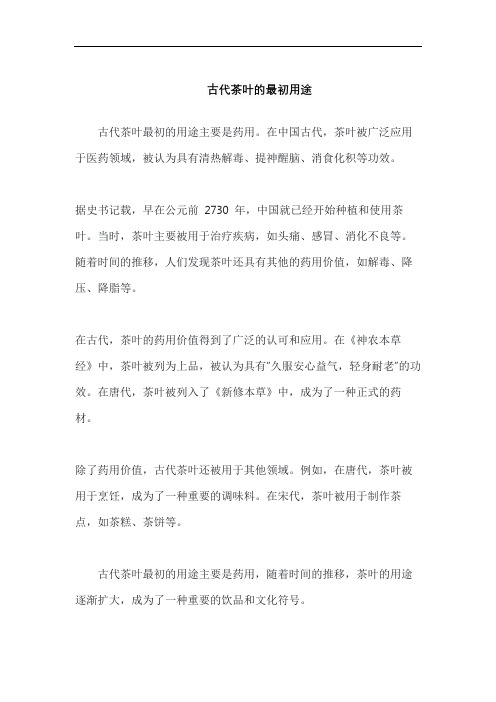 古代茶叶的最初用途

古代茶叶最初的用途主要是药用。在中国古代，茶叶被广泛应用于医药领域，被认为具有清热解毒、提神醒脑、消食化积等功效。

据史书记载，早在公元前 2730 年，中国就已经开始种植和使用茶叶。当时，茶叶主要被用于治疗疾病，如头痛、感冒、消化不良等。随着时间的推移，人们发现茶叶还具有其他的药用价值，如解毒、降压、降脂等。

在古代，茶叶的药用价值得到了广泛的认可和应用。在《神农本草经》中，茶叶被列为上品，被认为具有"久服安心益气，轻身耐老"的功效。在唐代，茶叶被列入了《新修本草》中，成为了一种正式的药材。

除了药用价值，古代茶叶还被用于其他领域。例如，在唐代，茶叶被用于烹饪，成为了一种重要的调味料。在宋代，茶叶被用于制作茶点，如茶糕、茶饼等。

古代茶叶最初的用途主要是药用，随着时间的推移，茶叶的用途逐渐扩大，成为了一种重要的饮品和文化符号。